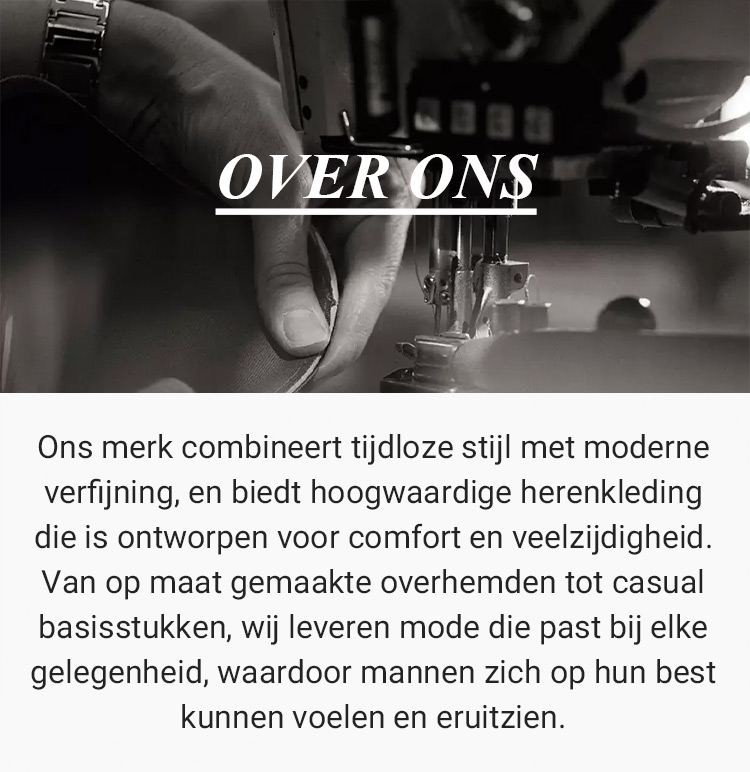 OVER ONS

Ons merk combineert tijdloze stijl met moderne verfijning, en biedt hoogwaardige herenkleding die is ontworpen voor comfort en veelzijdigheid. Van op maat gemaakte overhemden tot casual basisstukken, wij leveren mode die past bij elke gelegenheid, waardoor mannen zich op hun best kunnen voelen en eruitzien.